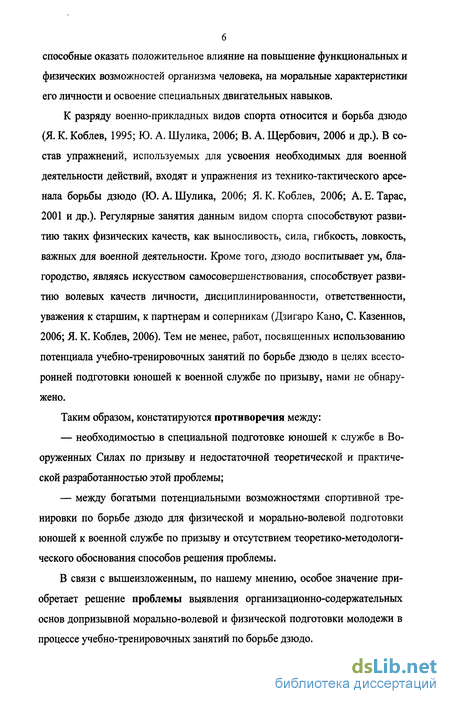 6

способные оказать положительное влияние на повышение функциональных и физических возможностей организма человека, на моральные характеристики его личности и освоение специальных двигательных навыков.

К разряду военно-прикладных видов спорта относится и борьба дзюдо (Я. К. Коблев, 1995; Ю. А. Шулика, 2006; В. А. Щербович, 2006 и др.). В состав упражнений, используемых для усвоения необходимых для военной деятельности действий, входят и упражнения из технико-тактического арсенала борьбы дзюдо (Ю. А. Шулика, 2006; Я. К. Коблев, 2006; А. Е. Тарас, 2001 и др.). Регулярные занятия данным видом спорта способствуют развитию таких физических качеств, как выносливость, сила, гибкость, ловкость, важных для военной деятельности. Кроме того, дзюдо воспитывает ум, благородство, являясь искусством самосовершенствования, способствует развитию волевых качеств личности, дисциплинированности, ответственности, уважения к старшим, к партнерам и соперникам (Дзигаро Кано, С. Казеннов, 2006; Я. К. Коблев, 2006). Тем не менее, работ, посвященных использованию потенциала учебно-тренировочных занятий по борьбе дзюдо в целях всесторонней подготовки юношей к военной службе по призыву, нами не обнаружено.

Таким образом, констатируются противоречия между:

— необходимостью в специальной подготовке юношей к службе в Вооруженных Силах по призыву и недостаточной теоретической и практической разработанностью этой проблемы;

— между богатыми потенциальными возможностями спортивной тренировки по борьбе дзюдо для физической и морально-волевой подготовки юношей к военной службе по призыву и отсутствием теоретико-методологического обоснования способов решения проблемы.

В связи с вышеизложенным, по нашему мнению, особое значение приобретает решение проблемы выявления организационно-содержательных основ допризывной морально-волевой и физической подготовки молодежи в процессе учебно-тренировочных занятий по борьбе дзюдо.

dsLib.net
библиотека диссертаций